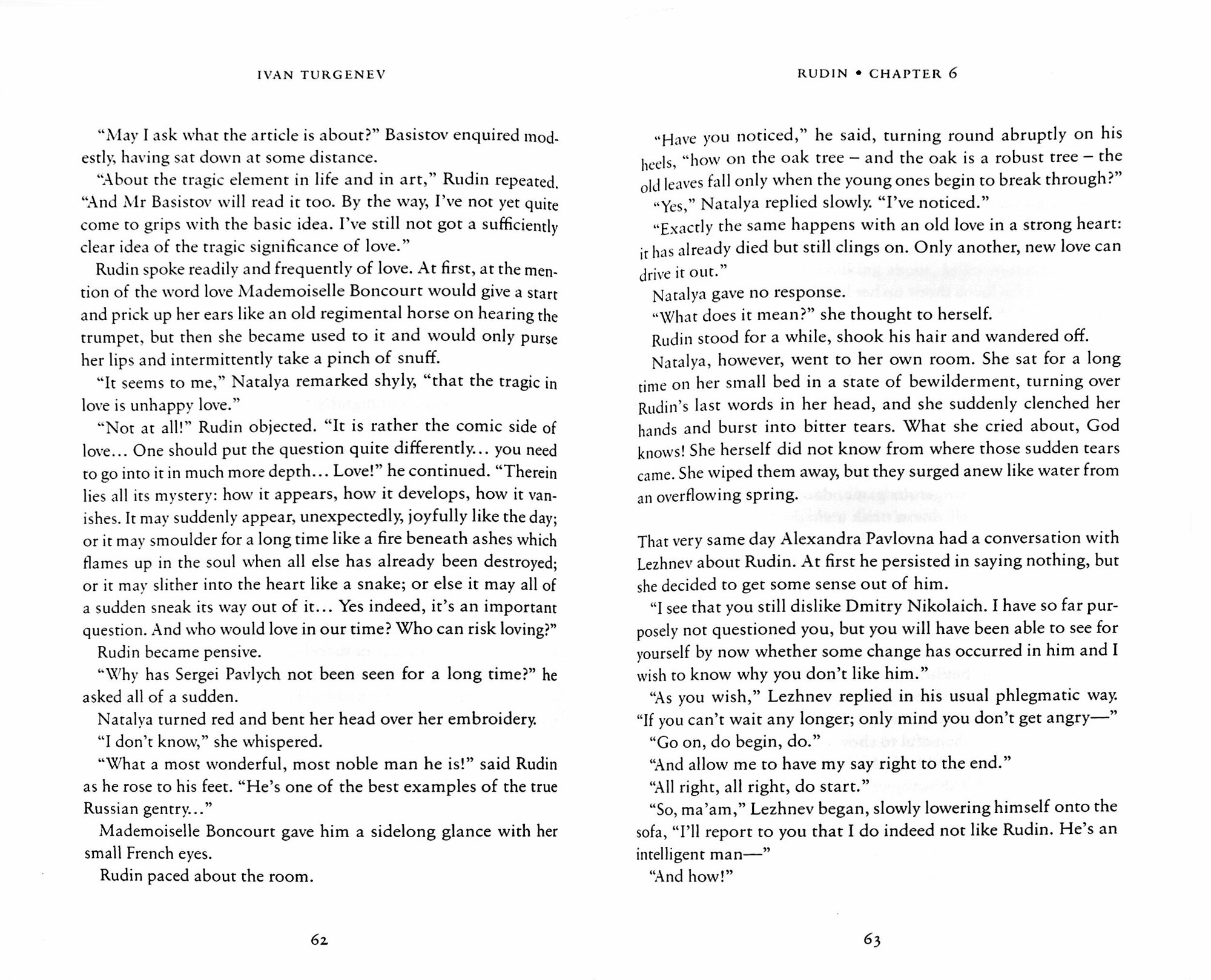 IVAN TURGENEV

"May I ask what the article is about?" Basistov enquired modestly, having sat down at some distance.

"About the tragic element in life and in art," Rudin repeated. "And Mr Basistov will read it too. By the way, I've not yet quite come to grips with the basic idea. I've still not got a sufficiently clear idea of the tragic significance of love."

Rudin spoke readily and frequently of love. At first, at the mention of the word love Mademoiselle Boncourt would give a start and prick up her ears like an old regimental horse on hearing the trumpet, but then she became used to it and would only purse her lips and intermittently take a pinch of snuff.

"It seems to me," Natalya remarked shyly, "that the tragic in love is unhappy love."

"Not at all!" Rudin objected. "It is rather the comic side of love... One should put the question quite differently... you need to go into it in much more depth... Love!" he continued. "Therein lies all its mystery: how it appears, how it develops, how it vanishes. It may suddenly appear, unexpectedly, joyfully like the day; or it may smoulder for a long time like a fire beneath ashes which flames up in the soul when all else has already been destroyed; or it may slither into the heart like a snake; or else it may all of a sudden sneak its way out of it... Yes indeed, it's an important question. And who would love in our time? Who can risk loving?"

Rudin became pensive.

"Why has Sergei Pavlych not been seen for a long time?" he asked all of a sudden.

Natalya turned red and bent her head over her embroidery.

"I don't know," she whispered.

"What a most wonderful, most noble man he is!" said Rudin as he rose to his feet. "He's one of the best examples of the true Russian gentry..."

Mademoiselle Boncourt gave him a sidelong glance with her small French eyes.

Rudin paced about the room.

62

RUDIN • CHAPTER 6

"Have you noticed," he said, turning round abruptly on his heels, "how on the oak tree – and the oak is a robust tree – the old leaves fall only when the young ones begin to break through?"

"Yes," Natalya replied slowly. "I've noticed."

"Exactly the same happens with an old love in a strong heart: it has already died but still clings on. Only another, new love can drive it out."

Natalya gave no response.

"What does it mean?" she thought to herself.

Rudin stood for a while, shook his hair and wandered off.

Natalya, however, went to her own room. She sat for a long time on her small bed in a state of bewilderment, turning over Rudin's last words in her head, and she suddenly clenched her hands and burst into bitter tears. What she cried about, God knows! She herself did not know from where those sudden tears came. She wiped them away, but they surged anew like water from an overflowing spring.

That very same day Alexandra Pavlovna had a conversation with Lezhnev about Rudin. At first he persisted in saying nothing, but she decided to get some sense out of him.

"I see that you still dislike Dmitry Nikolaich. I have so far purposely not questioned you, but you will have been able to see for yourself by now whether some change has occurred in him and I wish to know why you don't like him."

"As you wish," Lezhnev replied in his usual phlegmatic way. "If you can't wait any longer; only mind you don't get angry—"

"Go on, do begin, do."

"And allow me to have my say right to the end."

"All right, all right, do start."

"So, ma'am," Lezhnev began, slowly lowering himself onto the sofa, "I'll report to you that I do indeed not like Rudin. He's an intelligent man—"

"And how!"

63